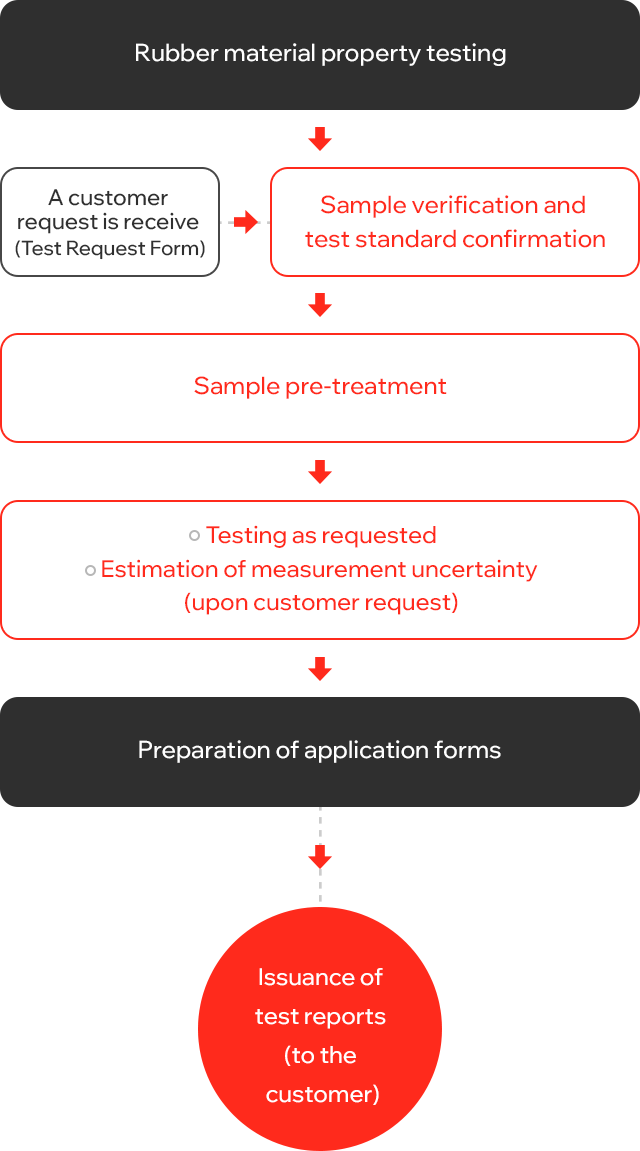 Rubber material property testing

A customer request is receive (Test Request Form)

Sample verification and test standard confirmation

Sample pre-treatment

Testing as requested
Estimation of measurement uncertainty (upon customer request)

Preparation of application forms

Issuance of test reports (to the customer)